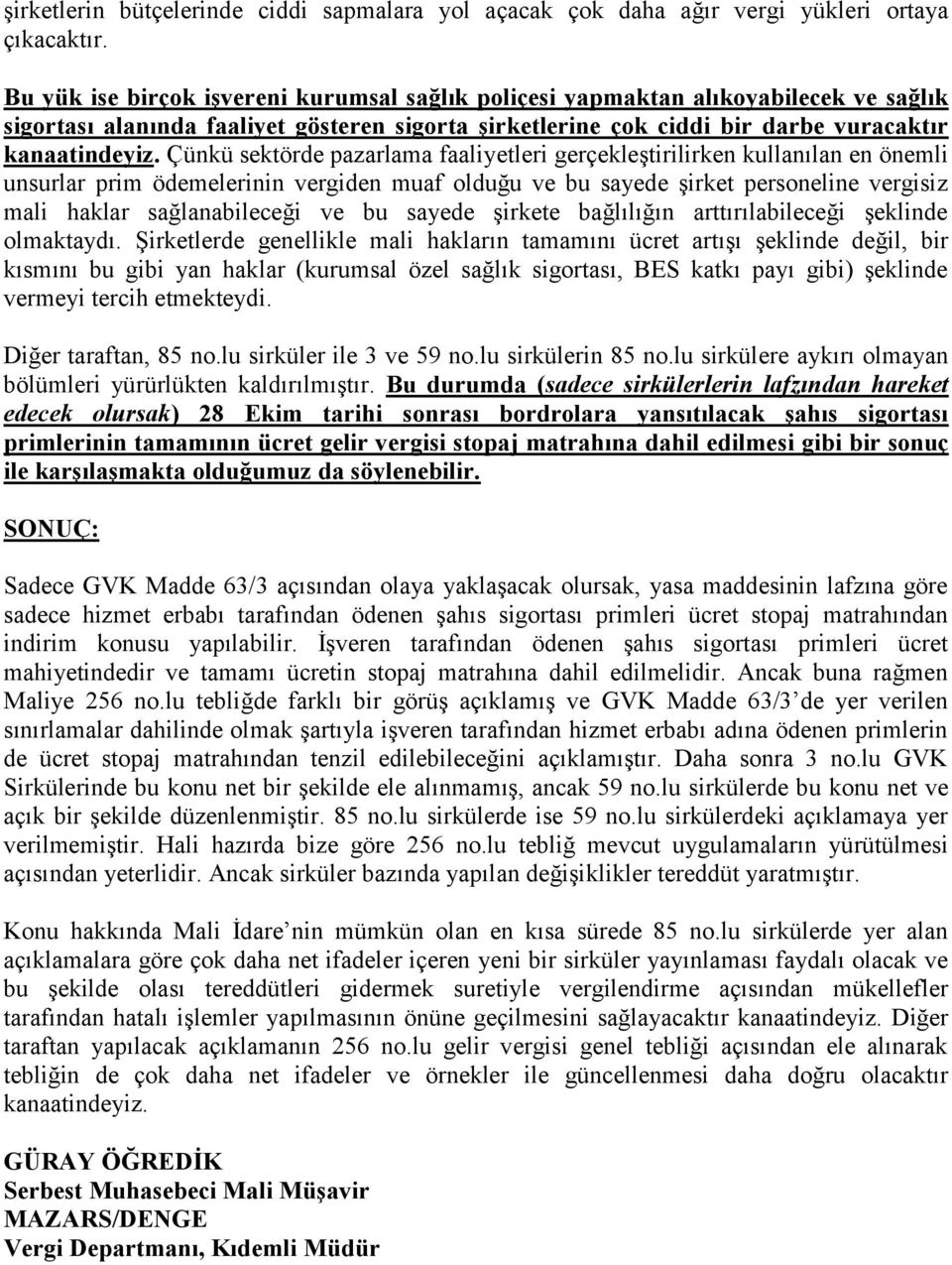 şirketlerin bütçelerinde ciddi sapmalara yol açacak çok daha ağır vergi yükleri ortaya çıkacaktır.

Bu yük ise birçok işvereni kurumsal sağlık poliçesi yapmaktan alıkoyabilecek ve sağlık sigortası alanında faaliyet gösteren sigorta şirketlerine çok ciddi bir darbe vuracaktır kanaatindeyiz. Çünkü sektörde pazarlama faaliyetleri gerçekleştirilirken kullanılan en önemli unsurlar prim ödemelerinin vergiden muaf olduğu ve bu sayede şirket personeline vergisiz mali haklar sağlanabileceği ve bu sayede şirkete bağlılığın arttırılabileceği şeklinde olmaktaydı. Şirketlerde genellikle mali hakların tamamını ücret artışı şeklinde değil, bir kısmını bu gibi yan haklar (kurumsal özel sağlık sigortası, BES katkı payı gibi) şeklinde vermeyi tercih etmekteydi.

Diğer taraftan, 85 no.lu sirküler ile 3 ve 59 no.lu sirkülerin 85 no.lu sirkülere aykırı olmayan bölümleri yürürlükten kaldırılmıştır. Bu durumda (sadece sirkülerlerin lafzından hareket edecek olursak) 28 Ekim tarihi sonrası bordrolara yansıtılacak şahıs sigortası primlerinin tamamının ücret gelir vergisi stopaj matrahına dahil edilmesi gibi bir sonuç ile karşılaşmakta olduğumuz da söylenebilir.

SONUÇ:

Sadece GVK Madde 63/3 açısından olaya yaklaşacak olursak, yasa maddesinin lafzına göre sadece hizmet erbabı tarafından ödenen şahıs sigortası primleri ücret stopaj matrahından indirim konusu yapılabilir. İşveren tarafından ödenen şahıs sigortası primleri ücret mahiyetindedir ve tamamı ücretin stopaj matrahına dahil edilmelidir. Ancak buna rağmen Maliye 256 no.lu tebliğde farklı bir görüş açıklamış ve GVK Madde 63/3’de yer verilen sınırlamalar dahilinde olmak şartıyla işveren tarafından hizmet erbabı adına ödenen primlerin de ücret stopaj matrahından tenzil edilebileceğini açıklamıştır. Daha sonra 3 no.lu GVK Sirkülerinde bu konu net bir şekilde ele alınmamış, ancak 59 no.lu sirkülerde bu konu net ve açık bir şekilde düzenlenmiştir. 85 no.lu sirkülerde ise 59 no.lu sirkülerdeki açıklamaya yer verilmemiştir. Hali hazırda bize göre 256 no.lu tebliğ mevcut uygulamaların yürütülmesi açısından yeterlidir. Ancak sirküler bazında yapılan değişiklikler tereddüt yaratmıştır.

Konu hakkında Mali İdare’nin mümkün olan en kısa sürede 85 no.lu sirkülerde yer alan açıklamalara göre çok daha net ifadeler içeren yeni bir sirküler yayınlaması faydalı olacak ve bu şekilde olası tereddütleri gidermek suretiyle vergilendirme açısından mükellefler tarafından hatalı işlemler yapılmasının önüne geçilmesini sağlayacaktır kanaatindeyiz. Diğer taraftan yapılacak açıklamanın 256 no.lu gelir vergisi genel tebliği açısından ele alınarak tebliğin de çok daha net ifadeler ve örnekler ile güncellenmesi daha doğru olacaktır kanaatindeyiz.

GÜRAY ÖĞREDİK
Serbest Muhasebeci Mali Müşavir
MAZARS/DENGE
Vergi Departmanı, Kıdemli Müdür